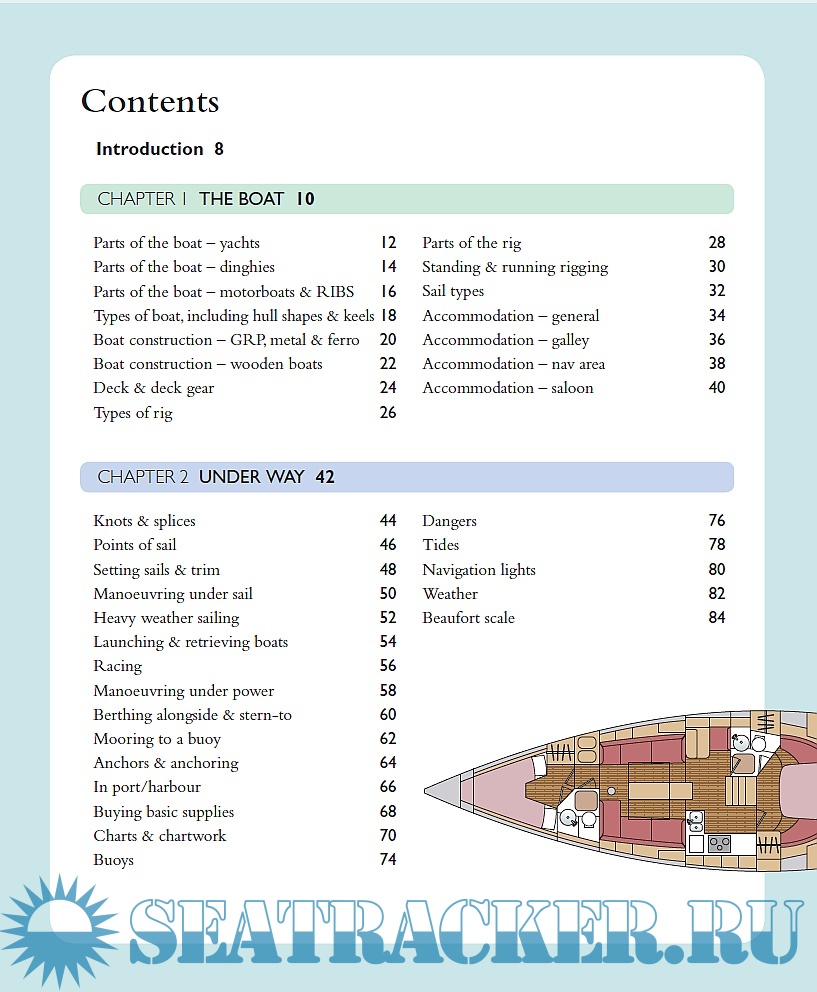 Contents

Introduction 8

CHAPTER 1 THE BOAT 10

Parts of the boat – yachts 12
Parts of the boat – dinghies 14
Parts of the boat – motorboats & RIBS 16
Types of boat, including hull shapes & keels 18
Boat construction – GRP, metal & ferro 20
Boat construction – wooden boats 22
Deck & deck gear 24
Types of rig 26

Parts of the rig 28
Standing & running rigging 30
Sail types 32
Accommodation – general 34
Accommodation – galley 36
Accommodation – nav area 38
Accommodation – saloon 40

CHAPTER 2 UNDER WAY 42

Knots & splices 44
Points of sail 46
Setting sails & trim 48
Manoeuvring under sail 50
Heavy weather sailing 52
Launching & retrieving boats 54
Racing 56
Manoeuvring under power 58
Berthing alongside & stern-to 60
Mooring to a buoy 62
Anchors & anchoring 64
In port/harbour 66
Buying basic supplies 68
Charts & chartwork 70
Buoys 74

Dangers 76
Tides 78
Navigation lights 80
Weather 82
Beaufort scale 84

SEATRACKER.RU